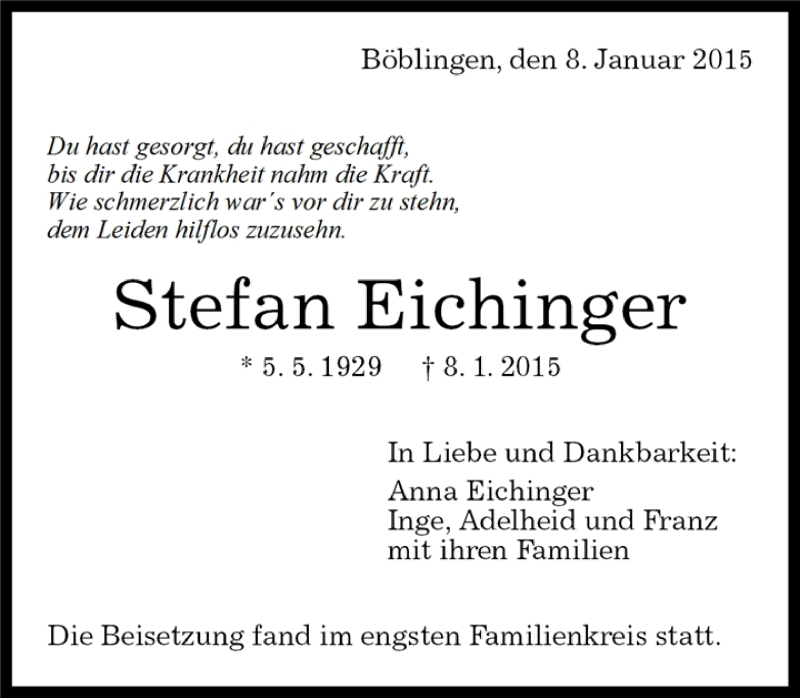 Böblingen, den 8. Januar 2015

Du hast gesorgt, du hast geschafft,
bis dir die Krankheit nahm die Kraft.
Wie schmerzlich war's vor dir zu stehn,
dem Leiden hilflos zuzusehn.

Stefan Eichinger

* 5. 5. 1929 † 8. 1. 2015

In Liebe und Dankbarkeit:

Anna Eichinger
Inge, Adelheid und Franz
mit ihren Familien

Die Beisetzung fand im engsten Familienkreis statt.